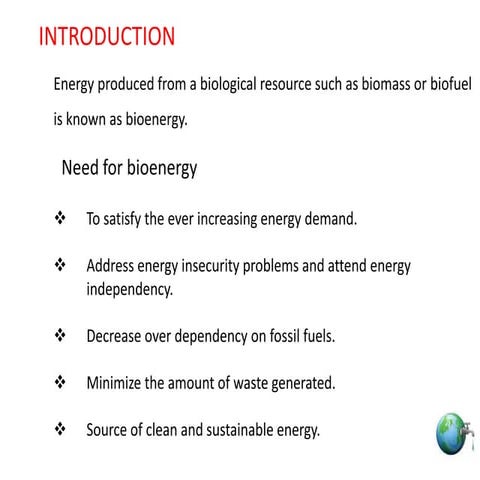 INTRODUCTION

Energy produced from a biological resource such as biomass or biofuel is known as bioenergy.

Need for bioenergy

❖ To satisfy the ever increasing energy demand.

❖ Address energy insecurity problems and attend energy independency.

❖ Decrease over dependency on fossil fuels.

❖ Minimize the amount of waste generated.

❖ Source of clean and sustainable energy.